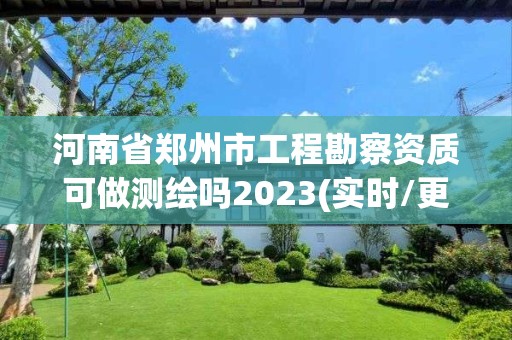 河南省郑州市工程勘察资质可做测绘吗2023(实时/更